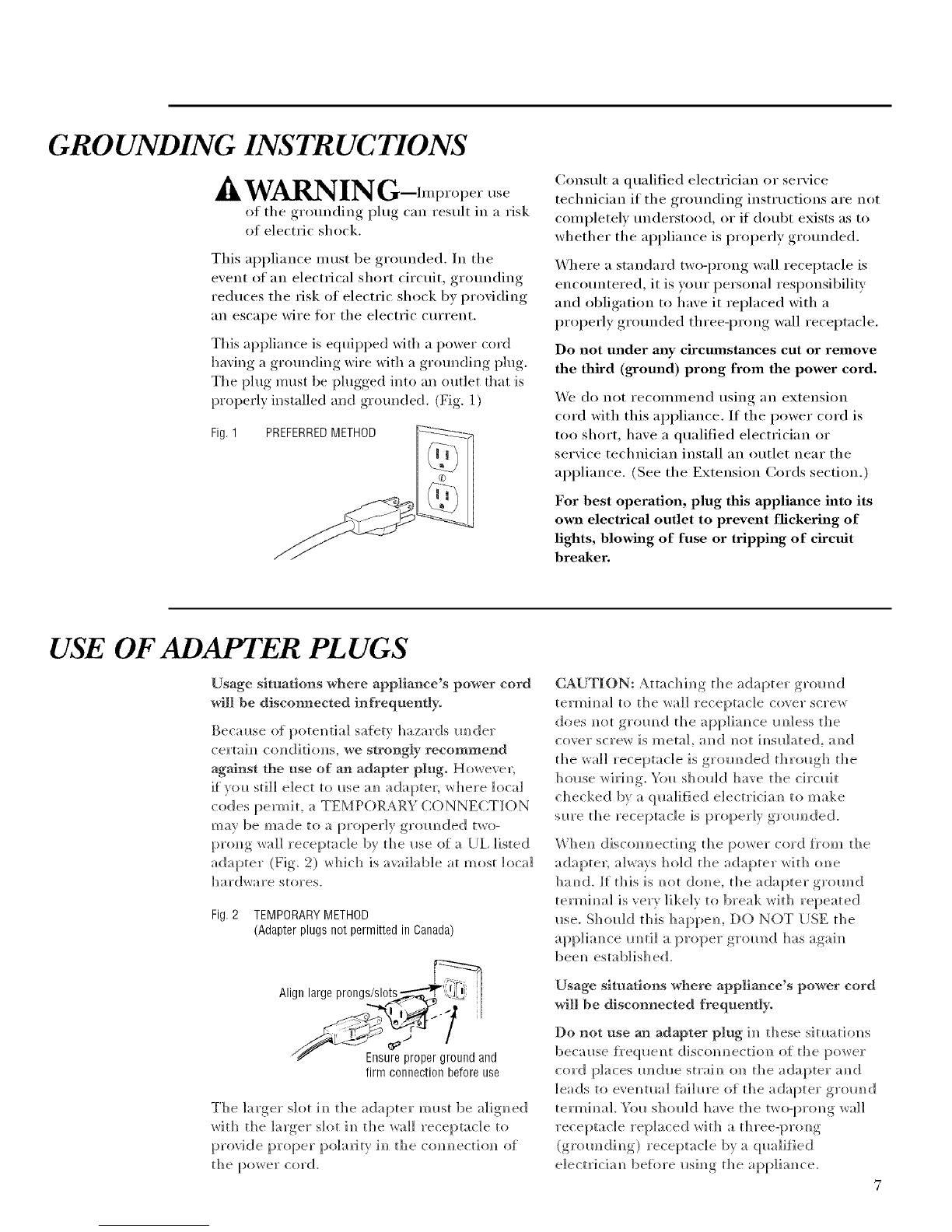 GROUNDING INSTRUCTIONS

WARNING—Improper use of the grounding plug can result in a risk of electric shock.

This appliance must be grounded. In the event of an electrical short circuit, grounding reduces the risk of electric shock by providing an escape wire for the electric current.

This appliance is equipped with a power cord having a grounding wire with a grounding plug. The plug must be plugged into an outlet that is properly installed and grounded. (Fig. 1)

Fig. 1 PREFERRED METHOD

Consult a qualified electrician or service technician if the grounding instructions are not completely understood, or if doubt exists as to whether the appliance is properly grounded.

Where a standard two-prong wall receptacle is encountered, it is your personal responsibility and obligation to have it replaced with a properly grounded three-prong wall receptacle.

Do not under any circumstances cut or remove the third (ground) prong from the power cord.

We do not recommend using an extension cord with this appliance. If the power cord is too short, have a qualified electrician or service technician install an outlet near the appliance. (See the Extension Cords section.)

For best operation, plug this appliance into its own electrical outlet to prevent flickering of lights, blowing of fuse or tripping of circuit breaker.

USE OF ADAPTER PLUGS

Usage situations where appliance's power cord will be disconnected infrequently.

Because of potential safety hazards under certain conditions, we strongly recommend against the use of an adapter plug. However, if you still elect to use an adapter, where local codes permit, a TEMPORARY CONNECTION may be made to a properly grounded two-prong wall receptacle by the use of a UL listed adapter (Fig. 2) which is available at most local hardware stores.

Fig. 2 TEMPORARY METHOD
(Adapter plugs not permitted in Canada)

Align large prongs/slots

Ensure proper ground and firm connection before use

The larger slot in the adapter must be aligned with the larger slot in the wall receptacle to provide proper polarity in the connection of the power cord.

CAUTION: Attaching the adapter ground terminal to the wall receptacle cover screw does not ground the appliance unless the cover screw is metal, and not insulated, and the wall receptacle is grounded through the house wiring. You should have the circuit checked by a qualified electrician to make sure the receptacle is properly grounded.

When disconnecting the power cord from the adapter, always hold the adapter with one hand. If this is not done, the adapter ground terminal is very likely to break with repeated use. Should this happen, DO NOT USE the appliance until a proper ground has again been established.

Usage situations where appliance's power cord will be disconnected frequently.

Do not use an adapter plug in these situations because frequent disconnection of the power cord places undue strain on the adapter and leads to eventual failure of the adapter ground terminal. You should have the two-prong wall receptacle replaced with a three-prong (grounding) receptacle by a qualified electrician before using the appliance.

7